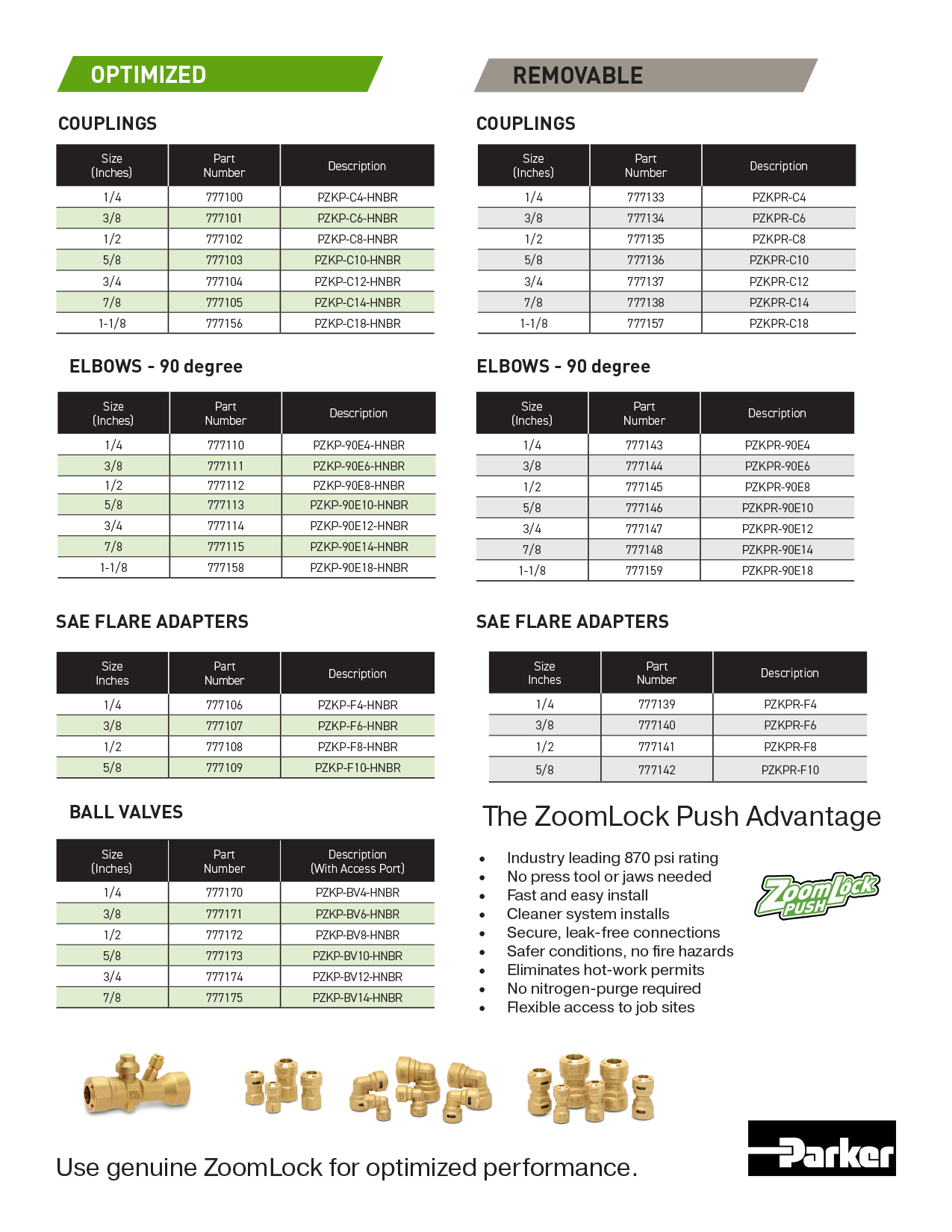 OPTIMIZED

COUPLINGS

| Size (Inches) | Part Number | Description |
|---|---|---|
| 1/4 | 777100 | PZKP-C4-HNBR |
| 3/8 | 777101 | PZKP-C6-HNBR |
| 1/2 | 777102 | PZKP-C8-HNBR |
| 5/8 | 777103 | PZKP-C10-HNBR |
| 3/4 | 777104 | PZKP-C12-HNBR |
| 7/8 | 777105 | PZKP-C14-HNBR |
| 1-1/8 | 777156 | PZKP-C18-HNBR |

ELBOWS - 90 degree

| Size (Inches) | Part Number | Description |
|---|---|---|
| 1/4 | 777110 | PZKP-90E4-HNBR |
| 3/8 | 777111 | PZKP-90E6-HNBR |
| 1/2 | 777112 | PZKP-90E8-HNBR |
| 5/8 | 777113 | PZKP-90E10-HNBR |
| 3/4 | 777114 | PZKP-90E12-HNBR |
| 7/8 | 777115 | PZKP-90E14-HNBR |
| 1-1/8 | 777158 | PZKP-90E18-HNBR |

SAE FLARE ADAPTERS

| Size Inches | Part Number | Description |
|---|---|---|
| 1/4 | 777106 | PZKP-F4-HNBR |
| 3/8 | 777107 | PZKP-F6-HNBR |
| 1/2 | 777108 | PZKP-F8-HNBR |
| 5/8 | 777109 | PZKP-F10-HNBR |

BALL VALVES

| Size (Inches) | Part Number | Description (With Access Port) |
|---|---|---|
| 1/4 | 777170 | PZKP-BV4-HNBR |
| 3/8 | 777171 | PZKP-BV6-HNBR |
| 1/2 | 777172 | PZKP-BV8-HNBR |
| 5/8 | 777173 | PZKP-BV10-HNBR |
| 3/4 | 777174 | PZKP-BV12-HNBR |
| 7/8 | 777175 | PZKP-BV14-HNBR |

REMOVABLE

COUPLINGS

| Size (Inches) | Part Number | Description |
|---|---|---|
| 1/4 | 777133 | PZKPR-C4 |
| 3/8 | 777134 | PZKPR-C6 |
| 1/2 | 777135 | PZKPR-C8 |
| 5/8 | 777136 | PZKPR-C10 |
| 3/4 | 777137 | PZKPR-C12 |
| 7/8 | 777138 | PZKPR-C14 |
| 1-1/8 | 777157 | PZKPR-C18 |

ELBOWS - 90 degree

| Size (Inches) | Part Number | Description |
|---|---|---|
| 1/4 | 777143 | PZKPR-90E4 |
| 3/8 | 777144 | PZKPR-90E6 |
| 1/2 | 777145 | PZKPR-90E8 |
| 5/8 | 777146 | PZKPR-90E10 |
| 3/4 | 777147 | PZKPR-90E12 |
| 7/8 | 777148 | PZKPR-90E14 |
| 1-1/8 | 777159 | PZKPR-90E18 |

SAE FLARE ADAPTERS

| Size Inches | Part Number | Description |
|---|---|---|
| 1/4 | 777139 | PZKPR-F4 |
| 3/8 | 777140 | PZKPR-F6 |
| 1/2 | 777141 | PZKPR-F8 |
| 5/8 | 777142 | PZKPR-F10 |

The ZoomLock Push Advantage

• Industry leading 870 psi rating
• No press tool or jaws needed
• Fast and easy install
• Cleaner system installs
• Secure, leak-free connections
• Safer conditions, no fire hazards
• Eliminates hot-work permits
• No nitrogen-purge required
• Flexible access to job sites

ZoomLock PUSH

Use genuine ZoomLock for optimized performance.

Parker